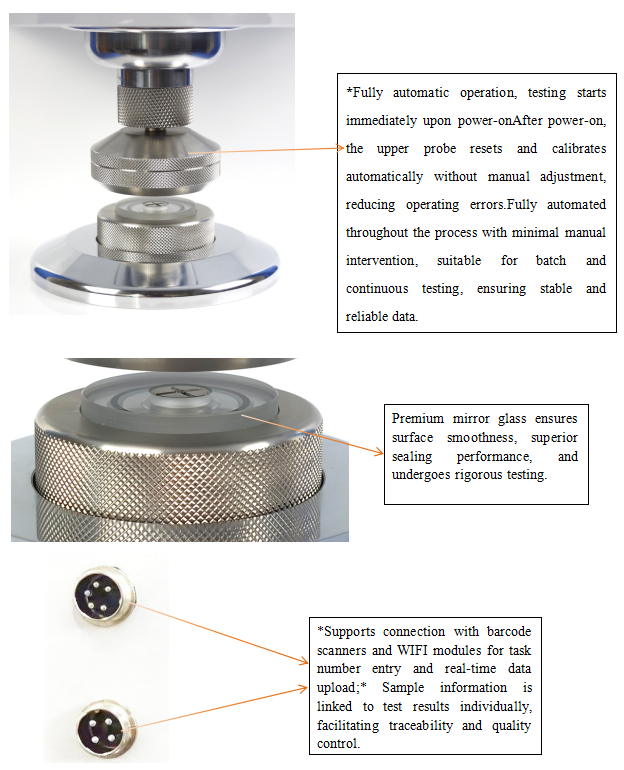 *Fully automatic operation, testing starts immediately upon power-onAfter power-on, the upper probe resets and calibrates automatically without manual adjustment, reducing operating errors.Fully automated throughout the process with minimal manual intervention, suitable for batch and continuous testing, ensuring stable and reliable data.

Premium mirror glass ensures surface smoothness, superior sealing performance, and undergoes rigorous testing.

*Supports connection with barcode scanners and WIFI modules for task number entry and real-time data upload;* Sample information is linked to test results individually, facilitating traceability and quality control.